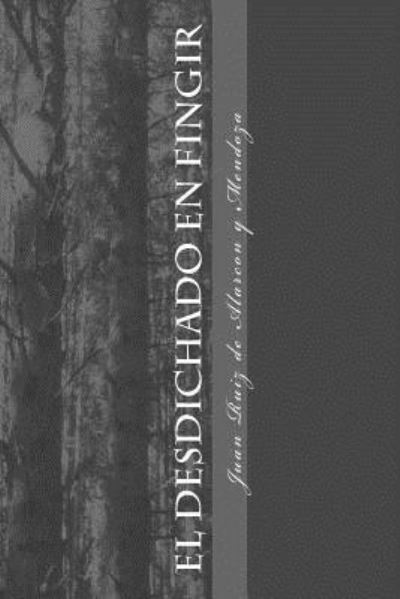 EL DESDICHADO EN FINGIR

Juan Ruiz de Alarcon y Mendoza